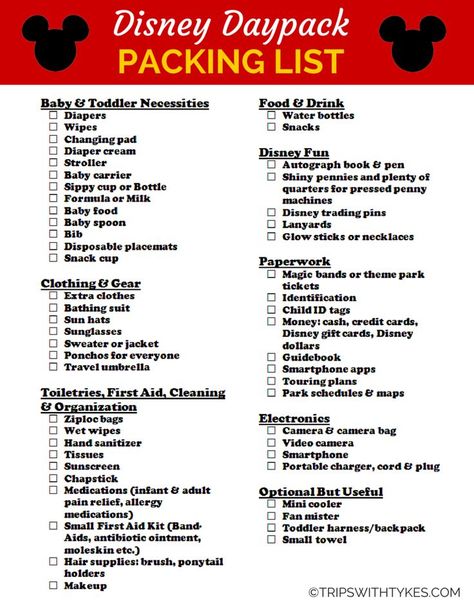 Disney Daypack
PACKING LIST

Baby & Toddler Necessities
☐ Diapers
☐ Wipes
☐ Changing pad
☐ Diaper cream
☐ Stroller
☐ Baby carrier
☐ Sippy cup or Bottle
☐ Formula or Milk
☐ Baby food
☐ Baby spoon
☐ Bib
☐ Disposable placemats
☐ Snack cup

Clothing & Gear
☐ Extra clothes
☐ Bathing suit
☐ Sun hats
☐ Sunglasses
☐ Sweater or jacket
☐ Ponchos for everyone
☐ Travel umbrella

Toiletries, First Aid, Cleaning & Organization
☐ Ziploc bags
☐ Wet wipes
☐ Hand sanitizer
☐ Tissues
☐ Sunscreen
☐ Chapstick
☐ Medications (infant & adult pain relief, allergy medications)
☐ Small First Aid Kit (Band-Aids, antibiotic ointment, moleskin etc.)
☐ Hair supplies: brush, ponytail holders
☐ Makeup

Food & Drink
☐ Water bottles
☐ Snacks

Disney Fun
☐ Autograph book & pen
☐ Shiny pennies and plenty of quarters for pressed penny machines
☐ Disney trading pins
☐ Lanyards
☐ Glow sticks or necklaces

Paperwork
☐ Magic bands or theme park tickets
☐ Identification
☐ Child ID tags
☐ Money: cash, credit cards, Disney gift cards, Disney dollars
☐ Guidebook
☐ Smartphone apps
☐ Touring plans
☐ Park schedules & maps

Electronics
☐ Camera & camera bag
☐ Video camera
☐ Smartphone
☐ Portable charger, cord & plug

Optional But Useful
☐ Mini cooler
☐ Fan mister
☐ Toddler harness/backpack
☐ Small towel

©TRIPSWITHTYKES.COM